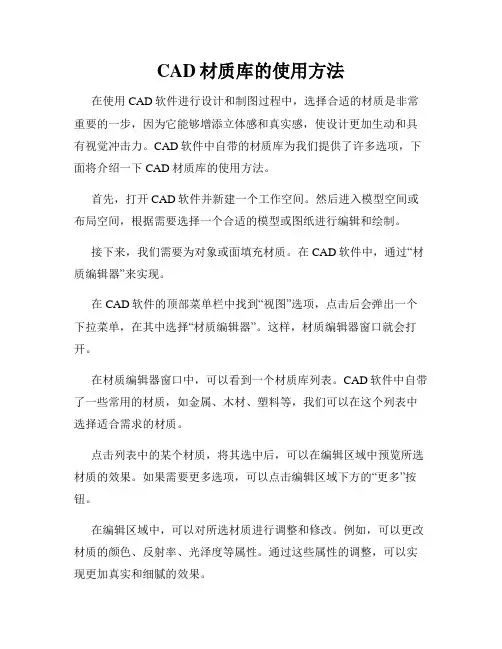 CAD 材质库的使用方法

在使用 CAD 软件进行设计和制图过程中，选择合适的材质是非常重要的一步，因为它能够增添立体感和真实感，使设计更加生动和具有视觉冲击力。CAD 软件中自带的材质库为我们提供了许多选项，下面将介绍一下 CAD 材质库的使用方法。

首先，打开 CAD 软件并新建一个工作空间。然后进入模型空间或布局空间，根据需要选择一个合适的模型或图纸进行编辑和绘制。

接下来，我们需要为对象或面填充材质。在 CAD 软件中，通过“材质编辑器”来实现。

在 CAD 软件的顶部菜单栏中找到“视图”选项，点击后会弹出一个下拉菜单，在其中选择“材质编辑器”。这样，材质编辑器窗口就会打开。

在材质编辑器窗口中，可以看到一个材质库列表。CAD 软件中自带了一些常用的材质，如金属、木材、塑料等，我们可以在这个列表中选择适合需求的材质。

点击列表中的某个材质，将其选中后，可以在编辑区域中预览所选材质的效果。如果需要更多选项，可以点击编辑区域下方的“更多”按钮。

在编辑区域中，可以对所选材质进行调整和修改。例如，可以更改材质的颜色、反射率、光泽度等属性。通过这些属性的调整，可以实现更加真实和细腻的效果。